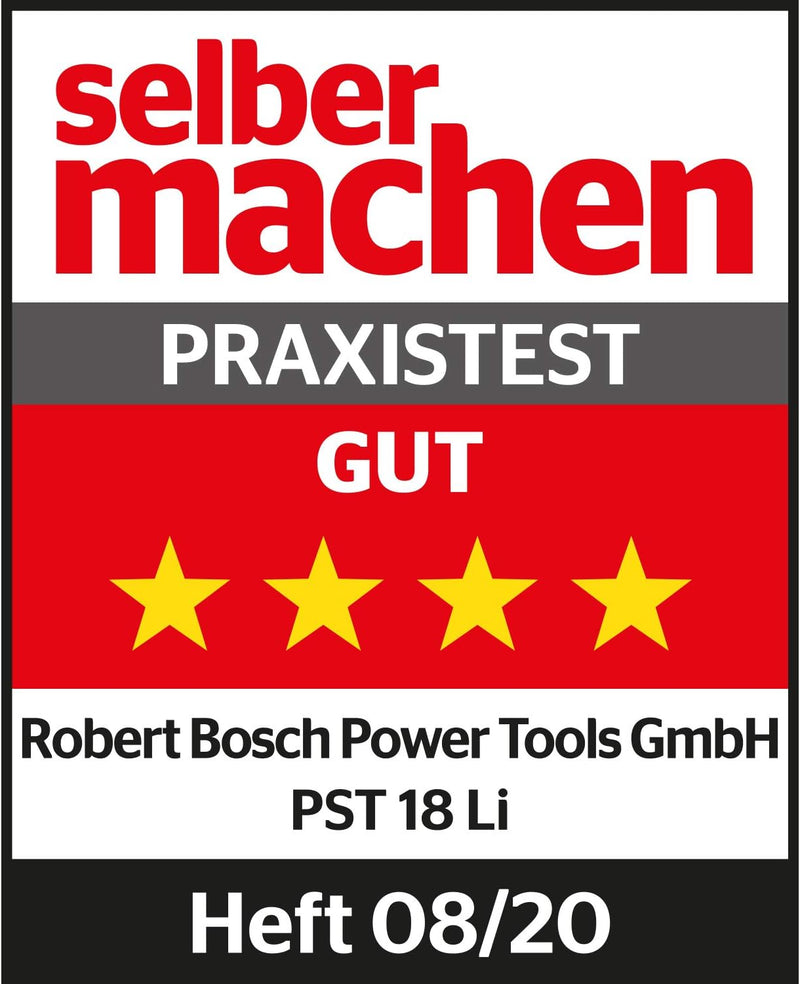 selber
machen

PRAXISTEST

GUT

Robert Bosch Power Tools GmbH
PST 18 Li

Heft 08/20